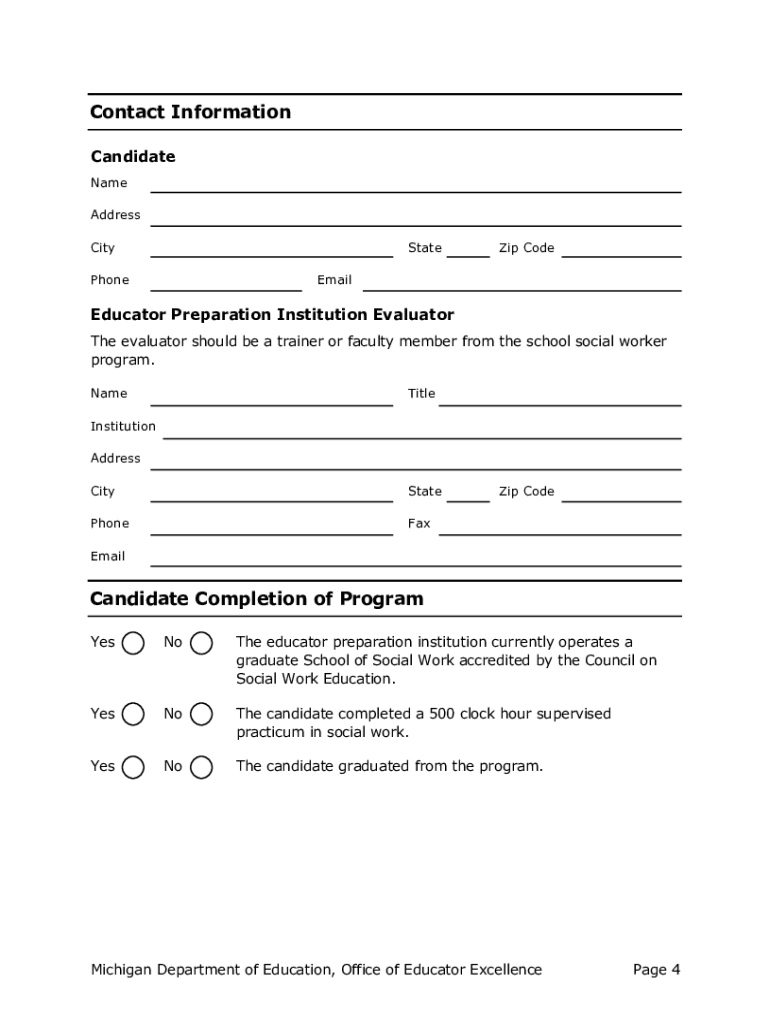 Contact Information

Candidate

Name

Address

City State Zip Code

Phone Email

Educator Preparation Institution Evaluator

The evaluator should be a trainer or faculty member from the school social worker program.

Name Title

Institution

Address

City State Zip Code

Phone Fax

Email

Candidate Completion of Program

Yes No The educator preparation institution currently operates a graduate School of Social Work accredited by the Council on Social Work Education.

Yes No The candidate completed a 500 clock hour supervised practicum in social work.

Yes No The candidate graduated from the program.

Michigan Department of Education, Office of Educator Excellence Page 4